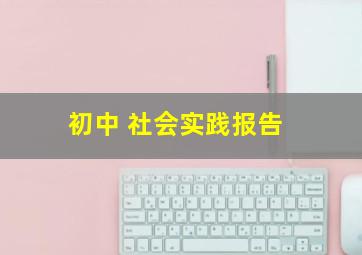 初中 社会实践报告